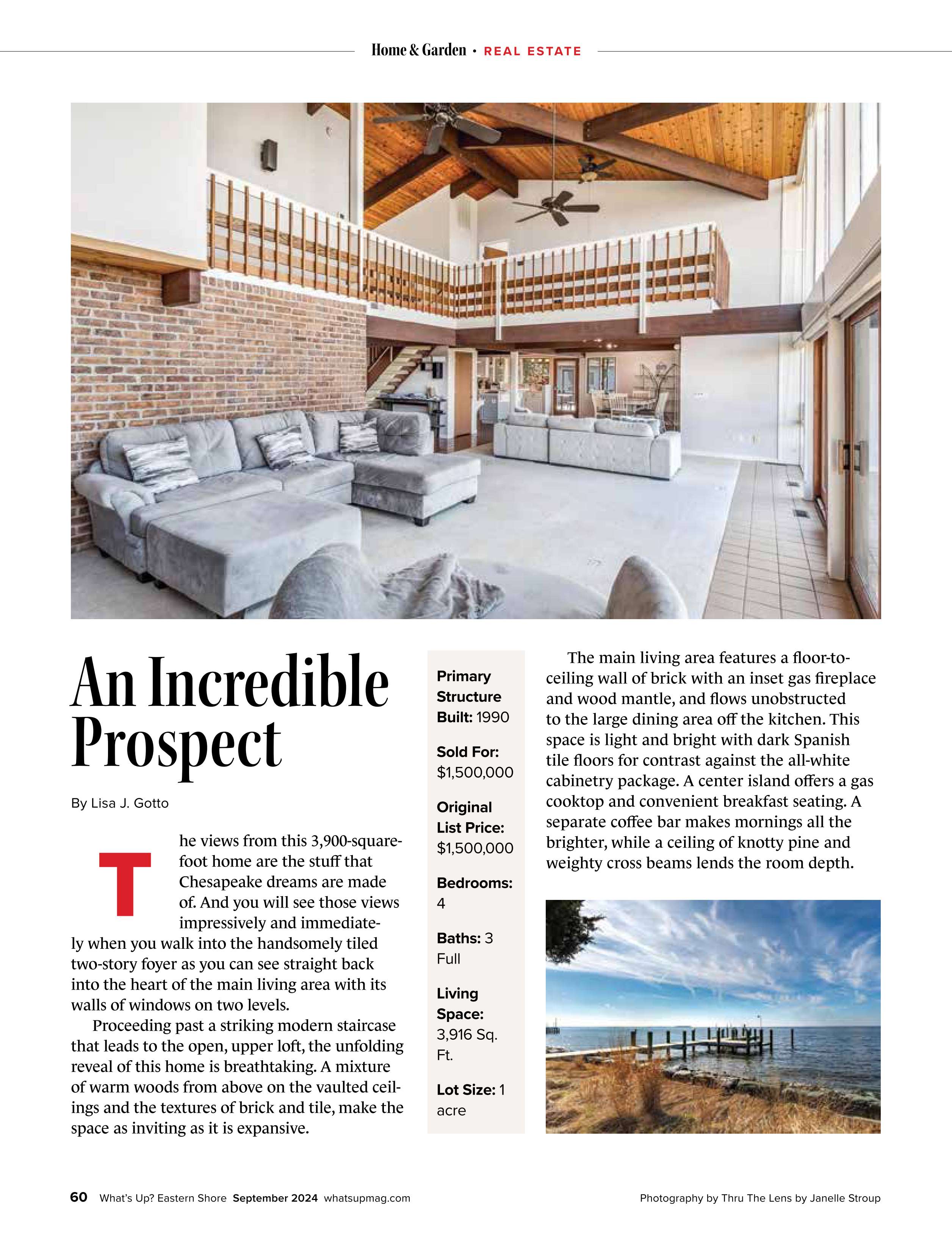 Home & Garden • REAL ESTATE

An Incredible Prospect

By Lisa J. Gotto

The views from this 3,900-square-foot home are the stuff that Chesapeake dreams are made of. And you will see those views impressively and immediately when you walk into the handsomely tiled two-story foyer as you can see straight back into the heart of the main living area with its walls of windows on two levels.

Proceeding past a striking modern staircase that leads to the open, upper loft, the unfolding reveal of this home is breathtaking. A mixture of warm woods from above on the vaulted ceilings and the textures of brick and tile, make the space as inviting as it is expansive.

Primary Structure Built: 1990

Sold For: $1,500,000

Original List Price: $1,500,000

Bedrooms: 4

Baths: 3 Full

Living Space: 3,916 Sq. Ft.

Lot Size: 1 acre

The main living area features a floor-to-ceiling wall of brick with an inset gas fireplace and wood mantle, and flows unobstructed to the large dining area off the kitchen. This space is light and bright with dark Spanish tile floors for contrast against the all-white cabinetry package. A center island offers a gas cooktop and convenient breakfast seating. A separate coffee bar makes mornings all the brighter, while a ceiling of knotty pine and weighty cross beams lends the room depth.

60 What's Up? Eastern Shore September 2024 whatsupmag.com

Photography by Thru The Lens by Janelle Stroup